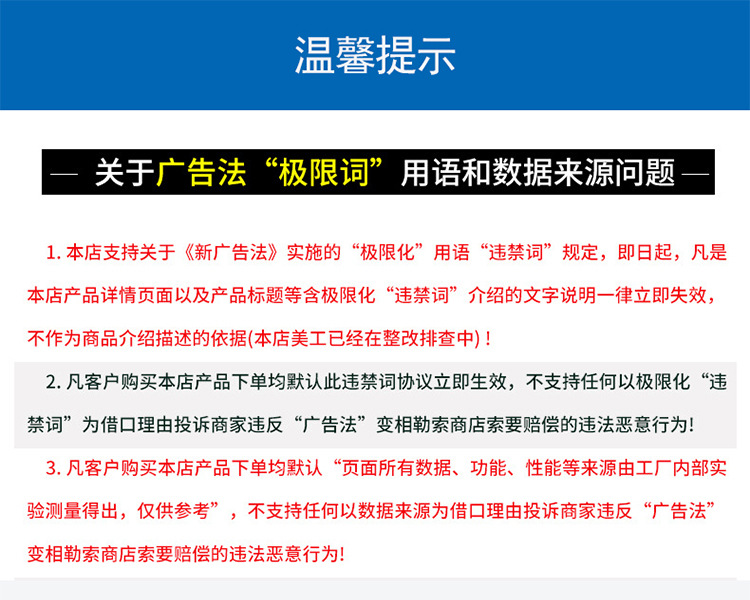 温馨提示

— 关于广告法“极限词”用语和数据来源问题 —

1. 本店支持关于《新广告法》实施的“极限化”用语“违禁词”规定，即日起，凡是本店产品详情页面以及产品标题等含极限化“违禁词”介绍的文字说明一律立即失效，不作为商品介绍描述的依据(本店美工已经在整改排查中)！

2. 凡客户购买本店产品下单均默认此违禁词协议立即生效，不支持任何以极限化“违禁词”为借口理由投诉商家违反“广告法”变相勒索商店索要赔偿的违法恶意行为!

3. 凡客户购买本店产品下单均默认“页面所有数据、功能、性能等来源由工厂内部实验测量得出，仅供参考”，不支持任何以数据来源为借口理由投诉商家违反“广告法”变相勒索商店索要赔偿的违法恶意行为!